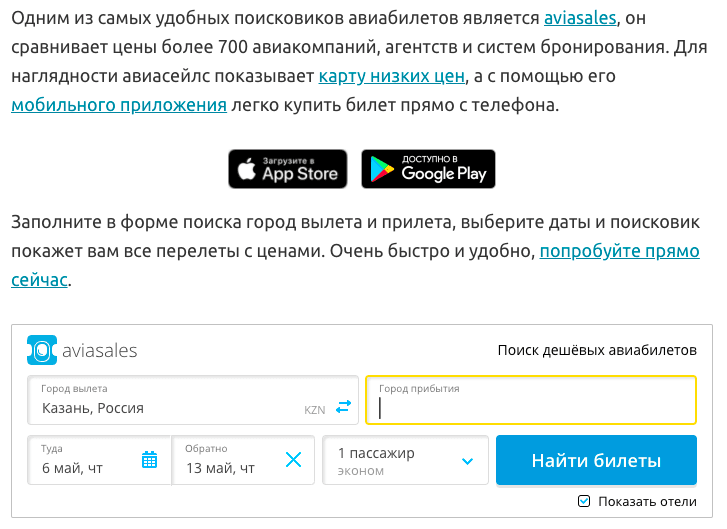 Одним из самых удобных поисковиков авиабилетов является aviasales, он сравнивает цены более 700 авиакомпаний, агентств и систем бронирования. Для наглядности авиасейлс показывает карту низких цен, а с помощью его мобильного приложения легко купить билет прямо с телефона.

Загрузите в App Store

ДОСТУПНО В Google Play

Заполните в форме поиска город вылета и прилета, выберите даты и поисковик покажет вам все перелеты с ценами. Очень быстро и удобно, попробуйте прямо сейчас.

aviasales

Поиск дешёвых авиабилетов

Город вылета
Казань, Россия KZN

Город прибытия

Туда
6 май, чт

Обратно
13 май, чт

1 пассажир
эконом

Найти билеты

Показать отели